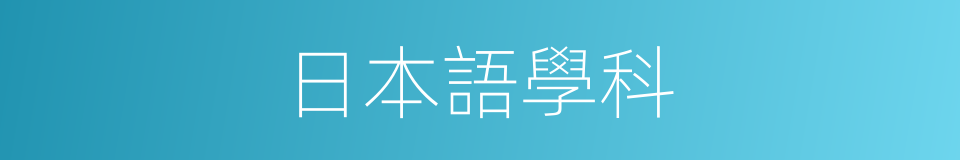 日本語學科